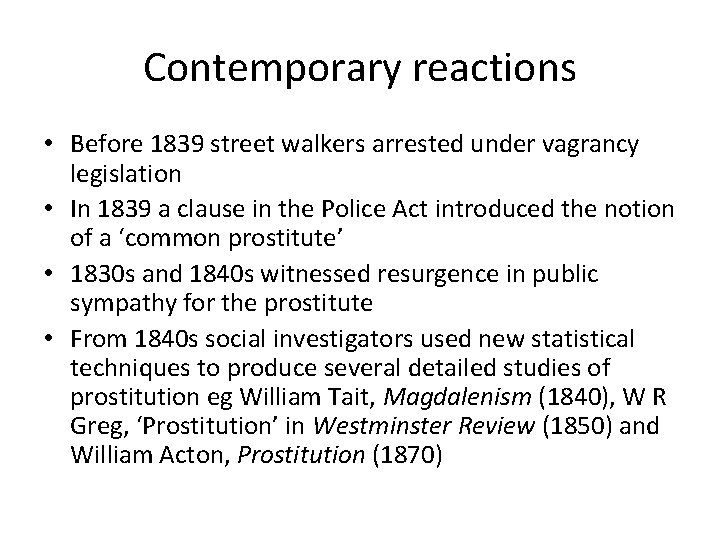 Contemporary reactions

• Before 1839 street walkers arrested under vagrancy legislation
• In 1839 a clause in the Police Act introduced the notion of a 'common prostitute'
• 1830s and 1840s witnessed resurgence in public sympathy for the prostitute
• From 1840s social investigators used new statistical techniques to produce several detailed studies of prostitution eg William Tait, Magdalenism (1840), W R Greg, 'Prostitution' in Westminster Review (1850) and William Acton, Prostitution (1870)